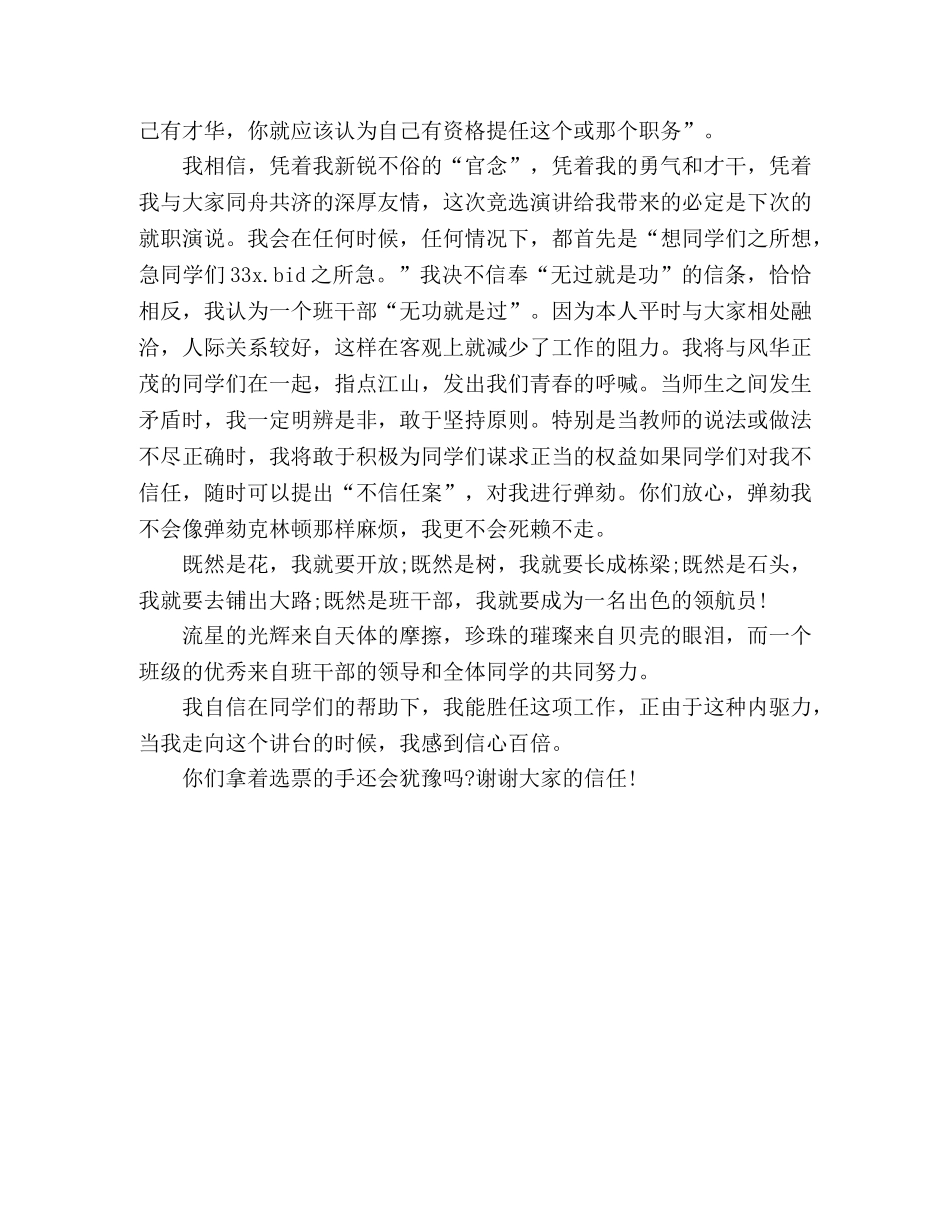 己有才华，你就应该认为自己有资格提任这个或那个职务”。

我相信，凭着我新锐不俗的“官念”，凭着我的勇气和才干，凭着我与大家同舟共济的深厚友情，这次竞选演讲给我带来的必定是下次的就职演说。我会在任何时候，任何情况下，都首先是“想同学们之所想，急同学们33x.bid之所急。”我决不信奉“无过就是功”的信条，恰恰相反，我认为一个班干部“无功就是过”。因为本人平时与大家相处融洽，人际关系较好，这样在客观上就减少了工作的阻力。我将与风华正茂的同学们在一起，指点江山，发出我们青春的呼喊。当师生之间发生矛盾时，我一定明辨是非，敢于坚持原则。特别是当教师的说法或做法不尽正确时，我将敢于积极为同学们谋求正当的权益如果同学们对我不信任，随时可以提出“不信任案”，对我进行弹劾。你们放心，弹劾我不会像弹劾克林顿那样麻烦，我更不会死赖不走。

既然是花，我就要开放;既然是树，我就要长成栋梁;既然是石头，我就要去铺出大路;既然是班干部，我就要成为一名出色的领航员!

流星的光辉来自天体的摩擦，珍珠的璀璨来自贝壳的眼泪，而一个班级的优秀来自班干部的领导和全体同学的共同努力。

我自信在同学们的帮助下，我能胜任这项工作，正由于这种内驱力，当我走向这个讲台的时候，我感到信心百倍。

你们拿着选票的手还会犹豫吗?谢谢大家的信任!